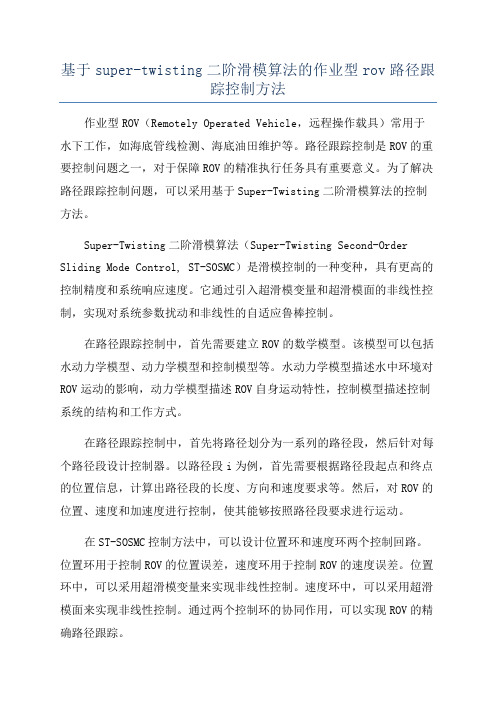 基于 super-twisting 二阶滑模算法的作业型 rov 路径跟踪控制方法

作业型 ROV（Remotely Operated Vehicle，远程操作载具）常用于水下工作，如海底管线检测、海底油田维护等。路径跟踪控制是 ROV 的重要控制问题之一，对于保障 ROV 的精准执行任务具有重要意义。为了解决路径跟踪控制问题，可以采用基于 Super-Twisting 二阶滑模算法的控制方法。

Super-Twisting 二阶滑模算法（Super-Twisting Second-Order Sliding Mode Control, ST-SOSMC）是滑模控制的一种变种，具有更高的控制精度和系统响应速度。它通过引入超滑模变量和超滑模面的非线性控制，实现对系统参数扰动和非线性的自适应鲁棒控制。

在路径跟踪控制中，首先需要建立 ROV 的数学模型。该模型可以包括水动力学模型、动力学模型和控制模型等。水动力学模型描述水中环境对 ROV 运动的影响，动力学模型描述 ROV 自身运动特性，控制模型描述控制系统的结构和工作方式。

在路径跟踪控制中，首先将路径划分为一系列的路径段，然后针对每个路径段设计控制器。以路径段 i 为例，首先需要根据路径段起点和终点的位置信息，计算出路径段的长度、方向和速度要求等。然后，对 ROV 的位置、速度和加速度进行控制，使其能够按照路径段要求进行运动。

在 ST-SOSMC 控制方法中，可以设计位置环和速度环两个控制回路。位置环用于控制 ROV 的位置误差，速度环用于控制 ROV 的速度误差。位置环中，可以采用超滑模变量来实现非线性控制。速度环中，可以采用超滑模面来实现非线性控制。通过两个控制环的协同作用，可以实现 ROV 的精确路径跟踪。